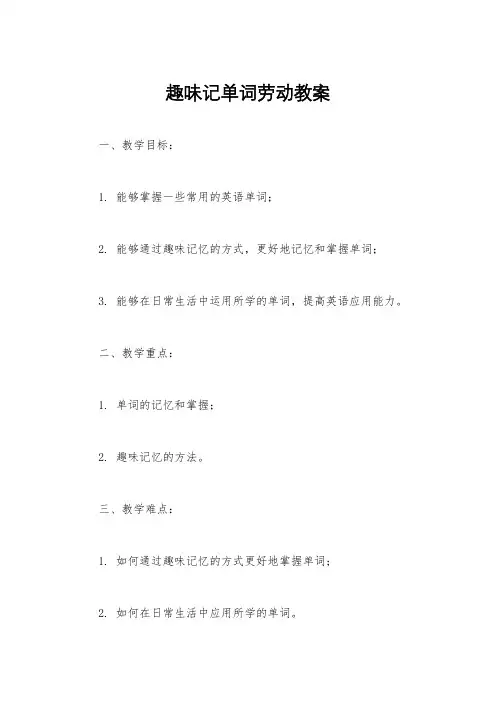 趣味记单词劳动教案

一、教学目标：

1. 能够掌握一些常用的英语单词；

2. 能够通过趣味记忆的方式，更好地记忆和掌握单词；

3. 能够在日常生活中运用所学的单词，提高英语应用能力。

二、教学重点：

1. 单词的记忆和掌握；

2. 趣味记忆的方法。

三、教学难点：

1. 如何通过趣味记忆的方式更好地掌握单词；

2. 如何在日常生活中应用所学的单词。